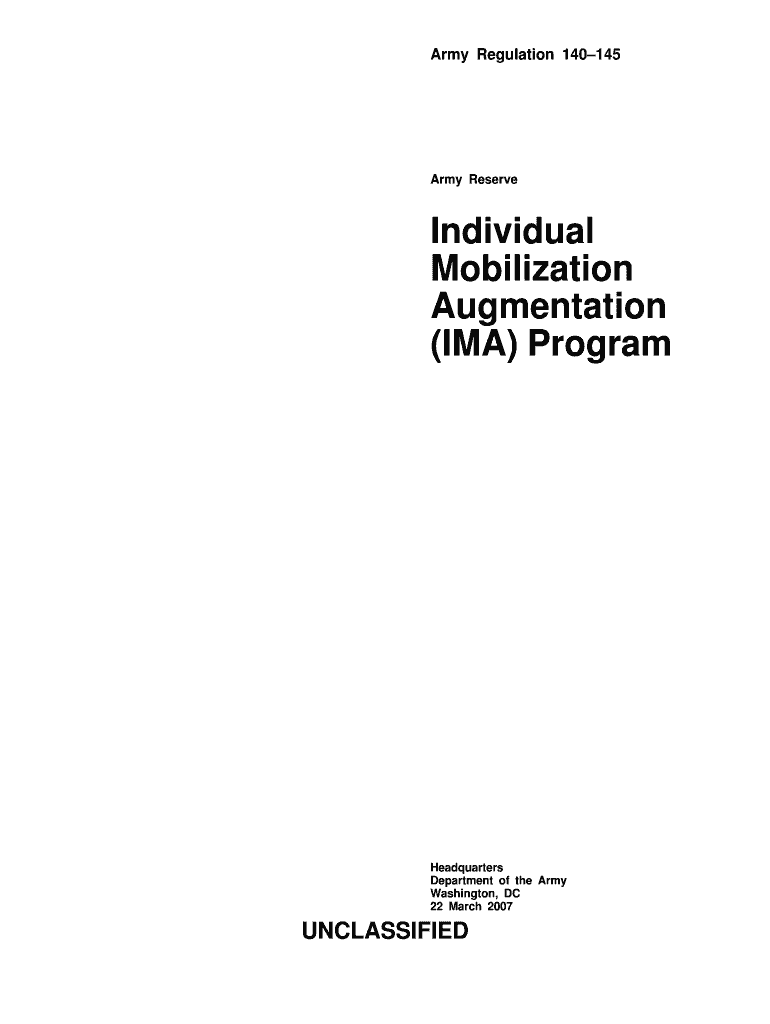 Army Regulation 140–145

Army Reserve

Individual Mobilization Augmentation (IMA) Program

Headquarters
Department of the Army
Washington, DC
22 March 2007

UNCLASSIFIED